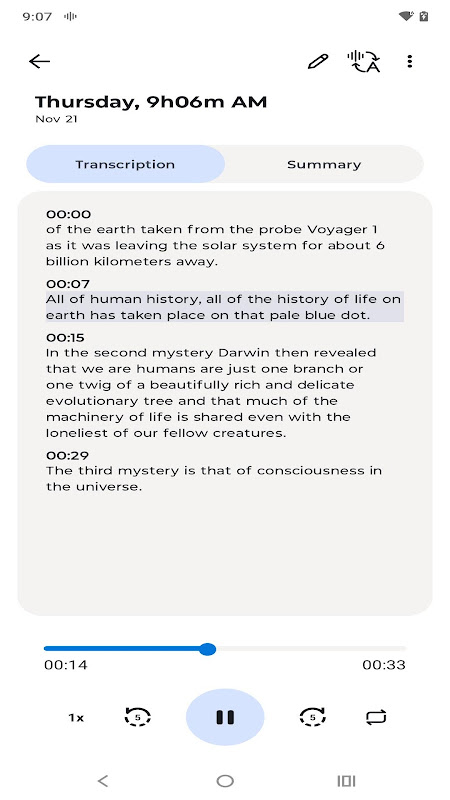 9:07

Thursday, 9h06m AM
Nov 21

Transcription

Summary

00:00
of the earth taken from the probe Voyager 1 as it was leaving the solar system for about 6 billion kilometers away.

00:07
All of human history, all of the history of life on earth has taken place on that pale blue dot.

00:15
In the second mystery Darwin then revealed that we are humans are just one branch or one twig of a beautifully rich and delicate evolutionary tree and that much of the machinery of life is shared even with the loneliest of our fellow creatures.

00:29
The third mystery is that of consciousness in the universe.

00:14

00:33

1x

5

5